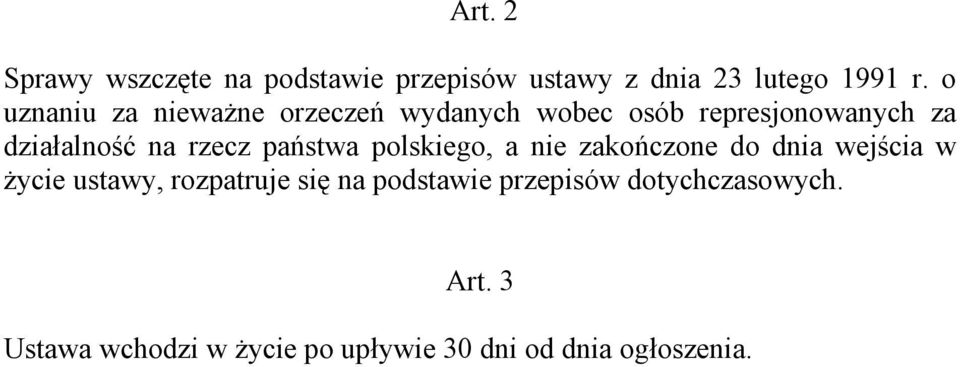 Art. 2

Sprawy wszczęte na podstawie przepisów ustawy z dnia 23 lutego 1991 r. o uznaniu za nieważne orzeczeń wydanych wobec osób represjonowanych za działalność na rzecz państwa polskiego, a nie zakończone do dnia wejścia w życie ustawy, rozpatruje się na podstawie przepisów dotychczasowych.

Art. 3

Ustawa wchodzi w życie po upływie 30 dni od dnia ogłoszenia.